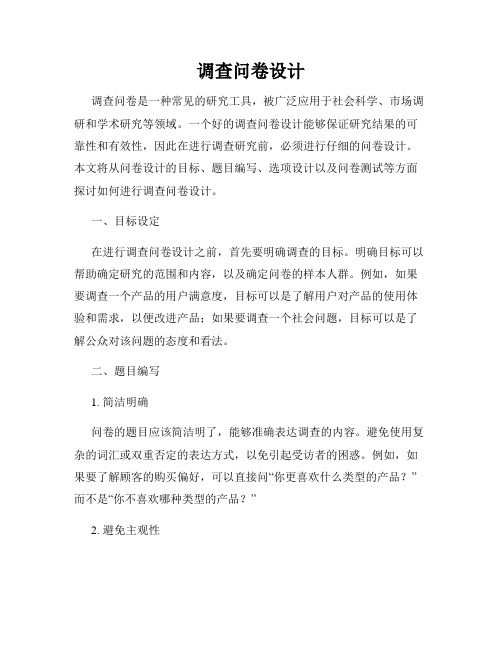 调查问卷设计

调查问卷是一种常见的研究工具，被广泛应用于社会科学、市场调研和学术研究等领域。一个好的调查问卷设计能够保证研究结果的可靠性和有效性，因此在进行调查研究前，必须进行仔细的问卷设计。本文将从问卷设计的目标、题目编写、选项设计以及问卷测试等方面探讨如何进行调查问卷设计。

一、目标设定

在进行调查问卷设计之前，首先要明确调查的目标。明确目标可以帮助确定研究的范围和内容，以及确定问卷的样本人群。例如，如果要调查一个产品的用户满意度，目标可以是了解用户对产品的使用体验和需求，以便改进产品；如果要调查一个社会问题，目标可以是了解公众对该问题的态度和看法。

二、题目编写

1. 简洁明确

问卷的题目应该简洁明了，能够准确表达调查的内容。避免使用复杂的词汇或双重否定的表达方式，以免引起受访者的困惑。例如，如果要了解顾客的购买偏好，可以直接问“你更喜欢什么类型的产品？”而不是“你不喜欢哪种类型的产品？”

2. 避免主观性